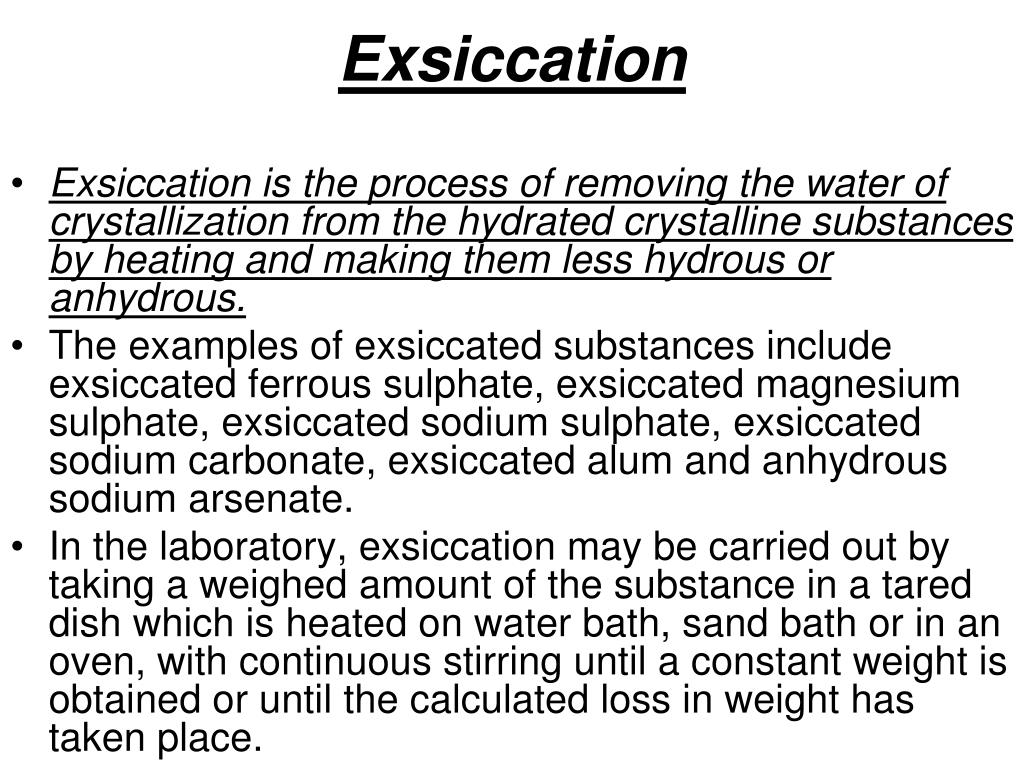 Exsiccation

• Exsiccation is the process of removing the water of crystallization from the hydrated crystalline substances by heating and making them less hydrous or anhydrous.
• The examples of exsiccated substances include exsiccated ferrous sulphate, exsiccated magnesium sulphate, exsiccated sodium sulphate, exsiccated sodium carbonate, exsiccated alum and anhydrous sodium arsenate.
• In the laboratory, exsiccation may be carried out by taking a weighed amount of the substance in a tared dish which is heated on water bath, sand bath or in an oven, with continuous stirring until a constant weight is obtained or until the calculated loss in weight has taken place.